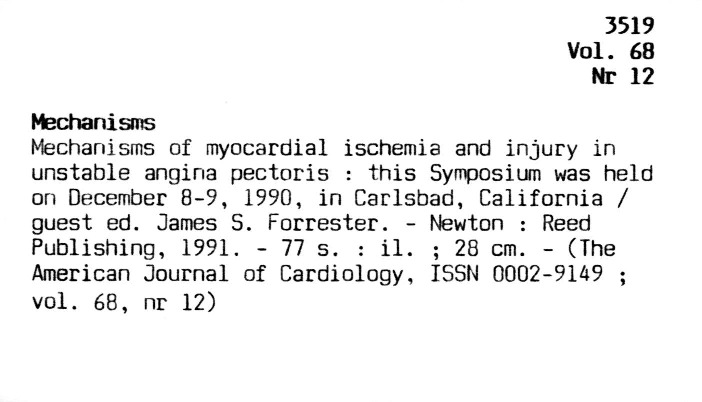 3519
Vol. 68
Nr 12

Mechanisms

Mechanisms of myocardial ischemia and injury in unstable angina pectoris : this Symposium was held on December 8-9, 1990, in Carlsbad, California / guest ed. James S. Forrester. - Newton : Reed Publishing, 1991. - 77 s. : il. ; 28 cm. - (The American Journal of Cardiology, ISSN 0002-9149 ; vol. 68, nr 12)